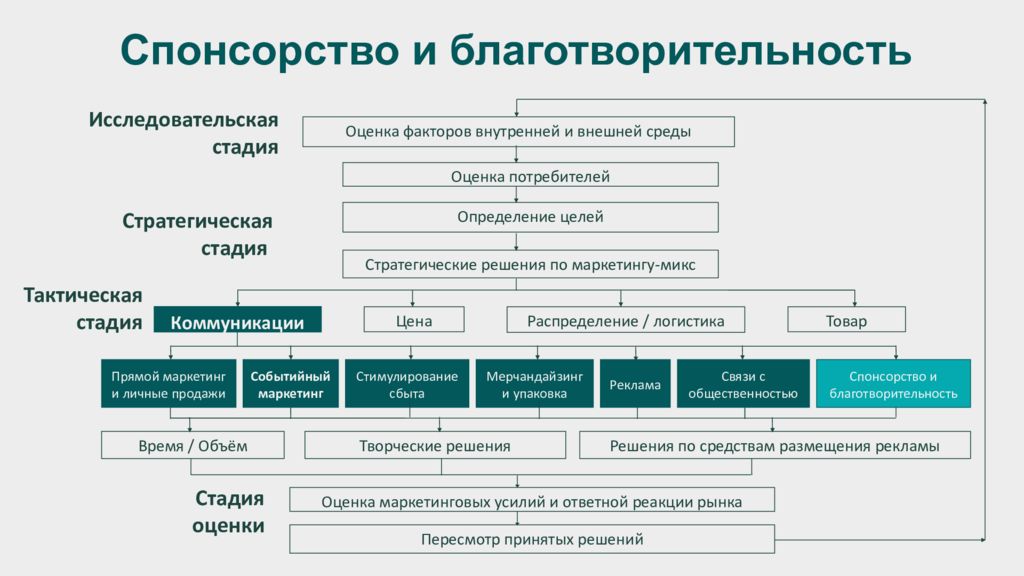 Спонсорство и благотворительность

Исследовательская стадия

Оценка факторов внутренней и внешней среды

Оценка потребителей

Стратегическая стадия

Определение целей

Стратегические решения по маркетингу-микс

Тактическая стадия

Коммуникации

Цена

Распределение / логистика

Товар

Прямой маркетинг и личные продажи

Событийный маркетинг

Стимулирование сбыта

Мерчандайзинг и упаковка

Реклама

Связи с общественностью

Спонсорство и благотворительность

Время / Объём

Творческие решения

Решения по средствам размещения рекламы

Стадия оценки

Оценка маркетинговых усилий и ответной реакции рынка

Пересмотр принятых решений